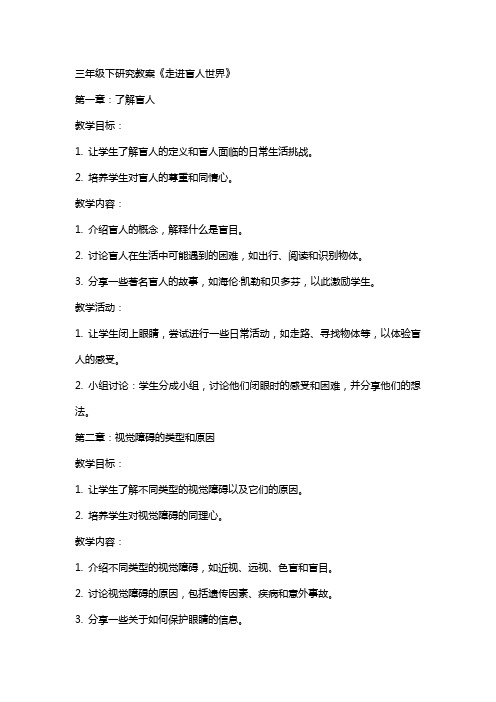 三年级下研究教案《走进盲人世界》

第一章：了解盲人

教学目标：

1. 让学生了解盲人的定义和盲人面临的日常生活挑战。

2. 培养学生对盲人的尊重和同情心。

教学内容：

1. 介绍盲人的概念，解释什么是盲目。

2. 讨论盲人在生活中可能遇到的困难，如出行、阅读和识别物体。

3. 分享一些著名盲人的故事，如海伦·凯勒和贝多芬，以此激励学生。

教学活动：

1. 让学生闭上眼睛，尝试进行一些日常活动，如走路、寻找物体等，以体验盲人的感受。

2. 小组讨论：学生分成小组，讨论他们闭眼时的感受和困难，并分享他们的想法。

第二章：视觉障碍的类型和原因

教学目标：

1. 让学生了解不同类型的视觉障碍以及它们的原因。

2. 培养学生对视觉障碍的同理心。

教学内容：

1. 介绍不同类型的视觉障碍，如近视、远视、色盲和盲目。

2. 讨论视觉障碍的原因，包括遗传因素、疾病和意外事故。

3. 分享一些关于如何保护眼睛的信息。